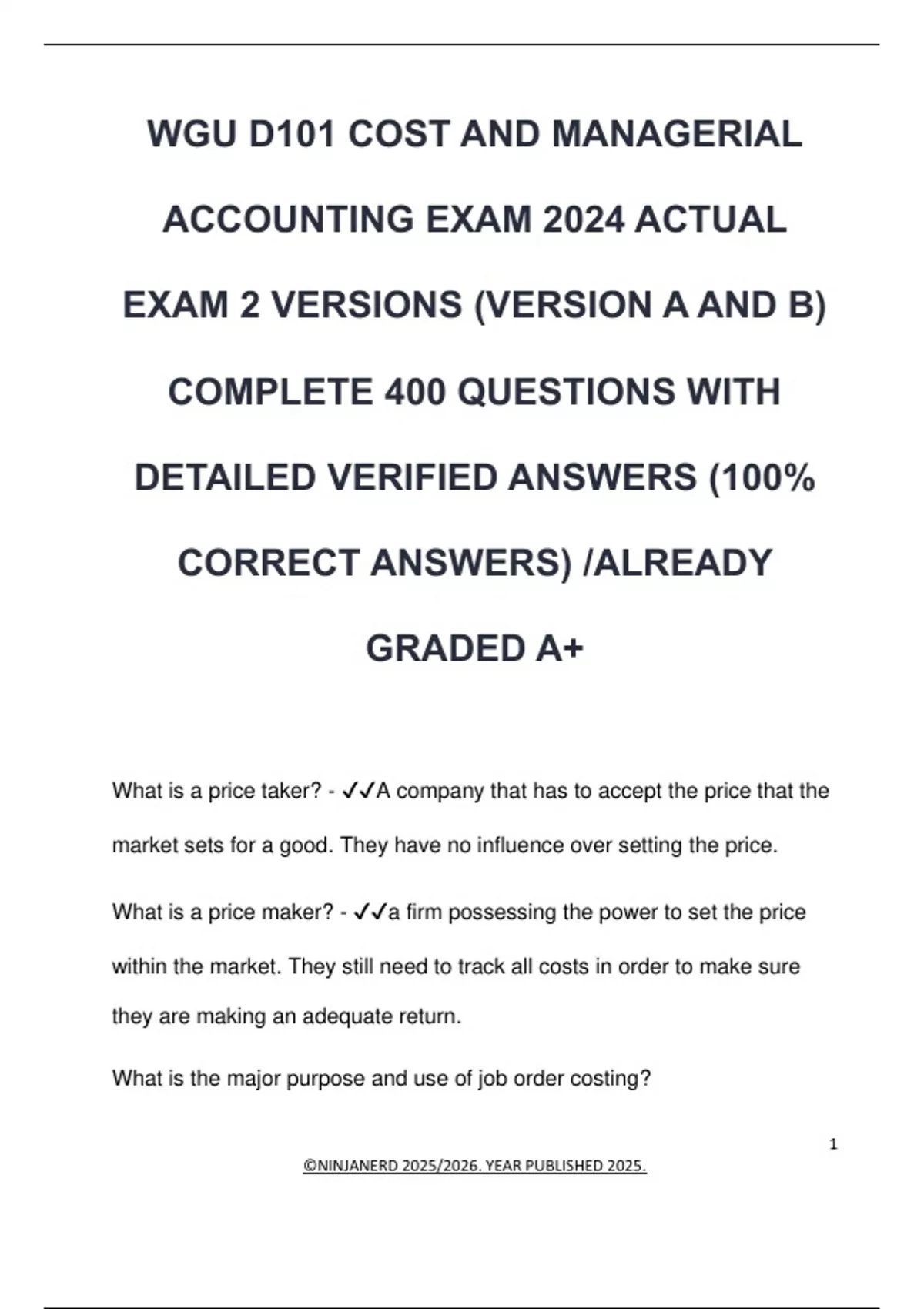 WGU D101 COST AND MANAGERIAL ACCOUNTING EXAM 2024 ACTUAL EXAM 2 VERSIONS (VERSION A AND B) COMPLETE 400 QUESTIONS WITH DETAILED VERIFIED ANSWERS (100% CORRECT ANSWERS) /ALREADY GRADED A+

What is a price taker? - ✓✓A company that has to accept the price that the market sets for a good. They have no influence over setting the price.

What is a price maker? - ✓✓a firm possessing the power to set the price within the market. They still need to track all costs in order to make sure they are making an adequate return.

What is the major purpose and use of job order costing?

1

©NINJANERD 2025/2026. YEAR PUBLISHED 2025.